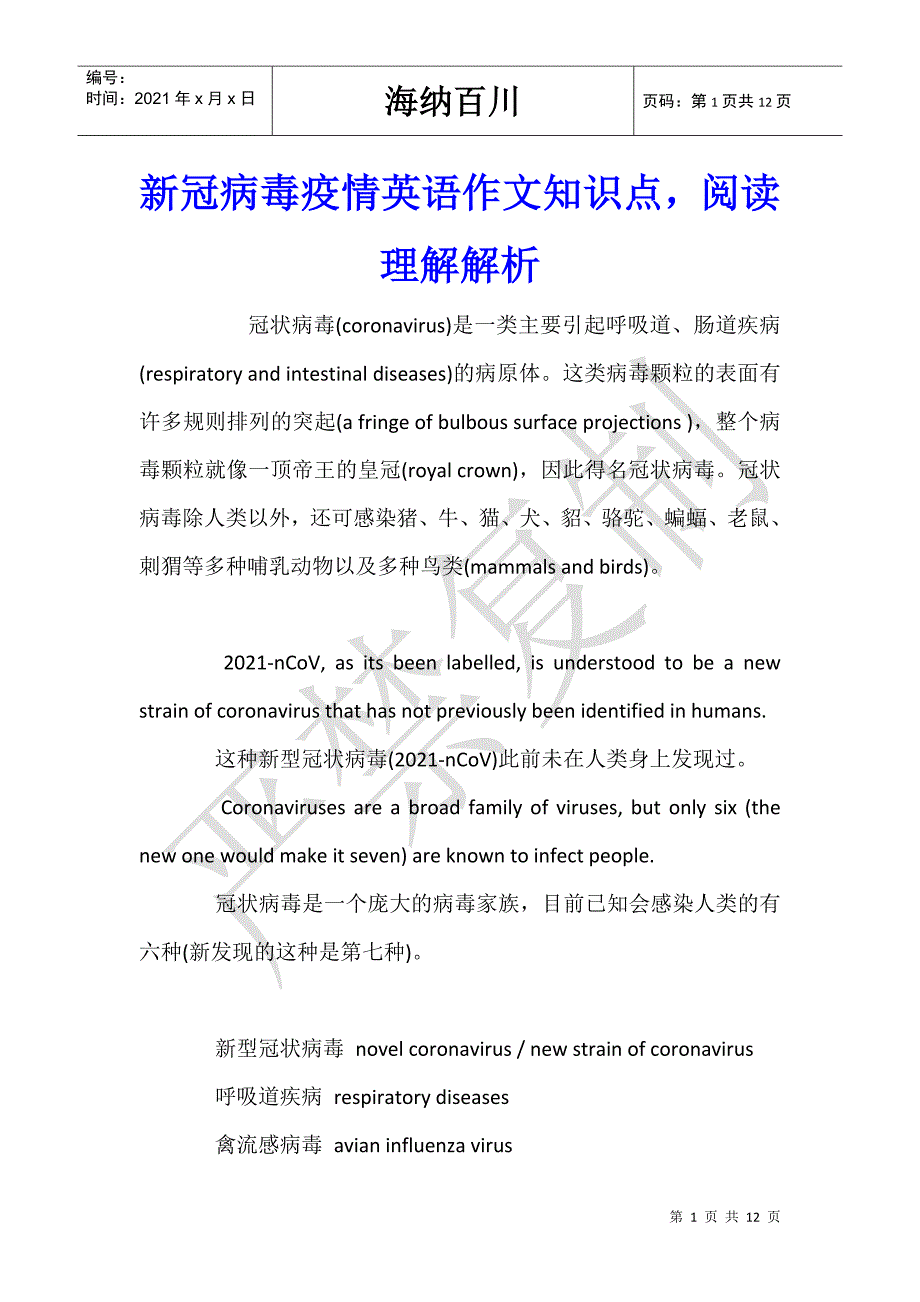 编号：
时间：2021 年 x 月 x 日

海纳百川

页码：第 1 页共 12 页

新冠病毒疫情英语作文知识点，阅读理解解析

冠状病毒(coronavirus)是一类主要引起呼吸道、肠道疾病(respiratory and intestinal diseases)的病原体。这类病毒颗粒的表面有许多规则排列的突起(a fringe of bulbous surface projections )，整个病毒颗粒就像一顶帝王的皇冠(royal crown)，因此得名冠状病毒。冠状病毒除人类以外，还可感染猪、牛、猫、犬、貂、骆驼、蝙蝠、老鼠、刺猬等多种哺乳动物以及多种鸟类(mammals and birds)。

2021-nCoV, as its been labelled, is understood to be a new strain of coronavirus that has not previously been identified in humans.

这种新型冠状病毒(2021-nCoV)此前未在人类身上发现过。

Coronaviruses are a broad family of viruses, but only six (the new one would make it seven) are known to infect people.

冠状病毒是一个庞大的病毒家族，目前已知会感染人类的有六种(新发现的这种是第七种)。

新型冠状病毒 novel coronavirus / new strain of coronavirus

呼吸道疾病 respiratory diseases

禽流感病毒 avian influenza virus

第 1 页 共 12 页